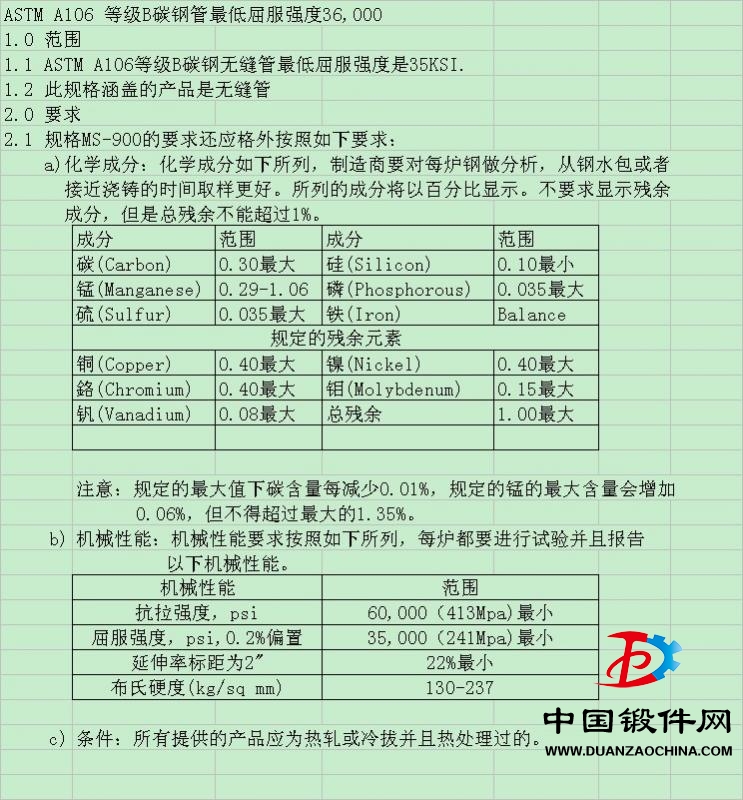 ASTM A106 等级B碳钢管最低屈服强度36,000
1.0 范围
1.1 ASTM A106等级B碳钢无缝管最低屈服强度是35KSI.
1.2 此规格涵盖的产品是无缝管
2.0 要求
2.1 规格MS-900的要求还应格外按照如下要求：

a)化学成分：化学成分如下所列，制造商要对每炉钢做分析，从钢水包或者接近浇铸的时间取样更好。所列的成分将以百分比显示。不要求显示残余成分，但是总残余不能超过1%。

| 成分 | 范围 | 成分 | 范围 |
|---|---|---|---|
| 碳(Carbon) | 0.30最大 | 硅(Silicon) | 0.10最小 |
| 锰(Manganese) | 0.29-1.06 | 磷(Phosphorous) | 0.035最大 |
| 硫(Sulfur) | 0.035最大 | 铁(Iron) | Balance |
| 规定的残余元素 | | | |
| 铜(Copper) | 0.40最大 | 镍(Nickel) | 0.40最大 |
| 铬(Chromium) | 0.40最大 | 钼(Molybdenum) | 0.15最大 |
| 钒(Vanadium) | 0.08最大 | 总残余 | 1.00最大 |
| | | | |

注意：规定的最大值下碳含量每减少0.01%，规定的锰的最大含量会增加0.06%，但不得超过最大的1.35%。

b) 机械性能：机械性能要求按照如下所列，每炉都要进行试验并且报告以下机械性能。

| 机械性能 | 范围 |
|---|---|
| 抗拉强度，psi | 60,000 (413Mpa)最小 |
| 屈服强度，psi，0.2%偏置 | 35,000 (241Mpa)最小 |
| 延伸率标距为2" | 22%最小 |
| 布氏硬度(kg/sq mm) | 130-237 |

c) 条件：所有提供的产品应为热轧或冷拔并且热处理过的。

中国锻件网
WWW.DUANZAOCHINA.COM